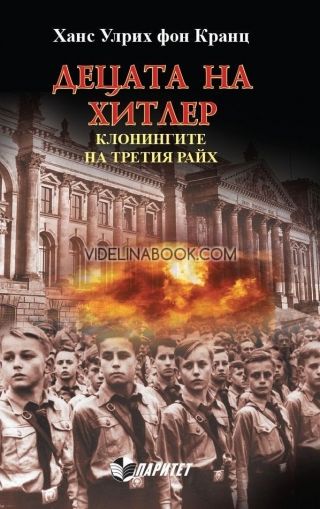 Ханс Улрих фон Кранц

ДЕЦАТА НА ХИТЛЕР

КЛОНИНГИТЕ НА ТРЕТИЯ РАЙХ

VIDELINABOOK.COM

ПАРИТЕТ